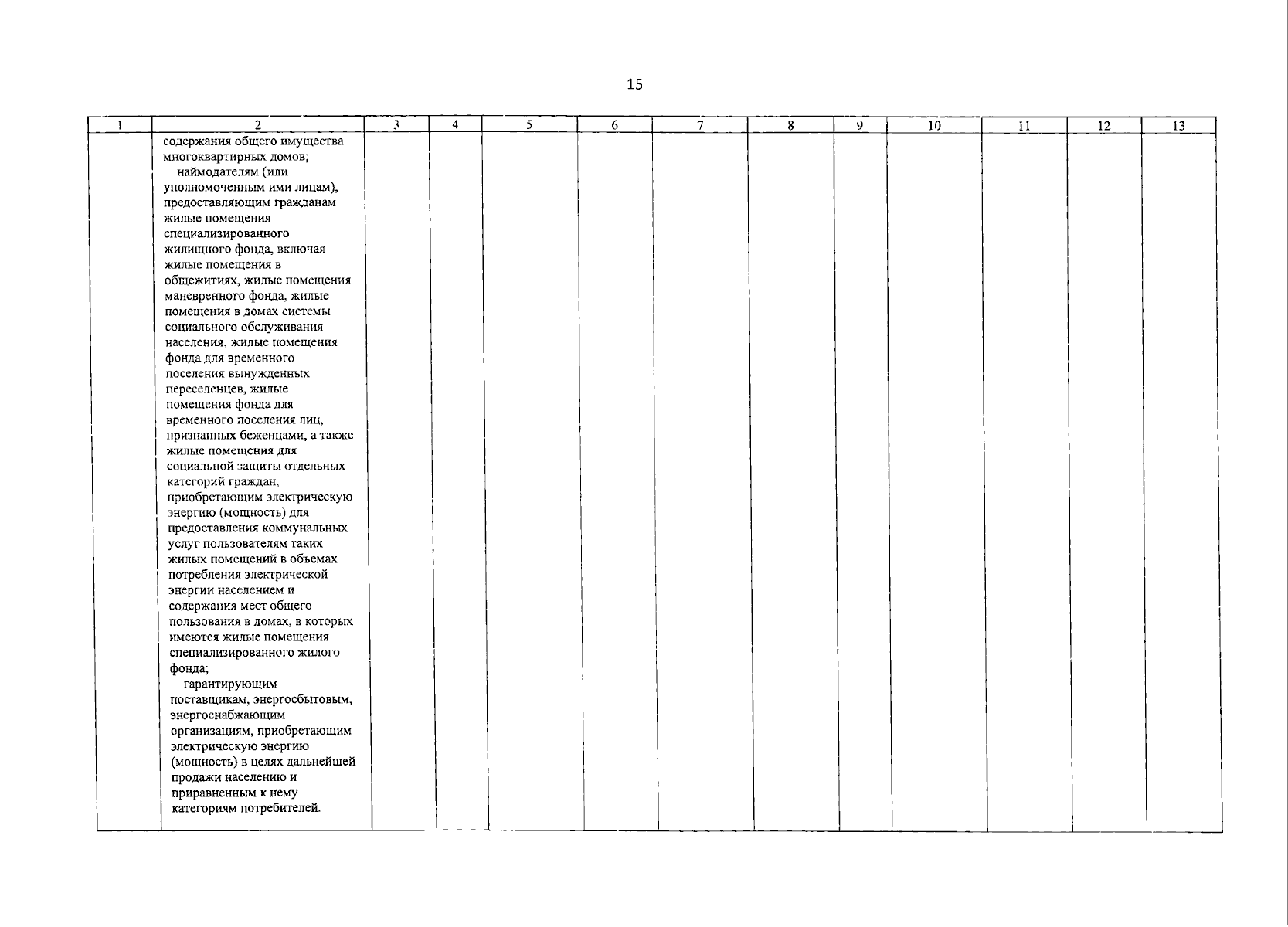 15

| 1 | 2 | 3 | 4 | 5 | 6 | 7 | 8 | 9 | 10 | 11 | 12 | 13 |
|---|---|---|---|---|---|---|---|---|---|---|---|---|
| | содержания общего имущества многоквартирных домов; наймодателям (или уполномоченным ими лицам), предоставляющим гражданам жилые помещения специализированного жилищного фонда, включая жилые помещения в общежитиях, жилые помещения маневренного фонда, жилые помещения в домах системы социального обслуживания населения, жилые помещения фонда для временного поселения вынужденных переселенцев, жилые помещения фонда для временного поселения лиц, признанных беженцами, а также жилые помещения для социальной защиты отдельных категорий граждан, приобретающим электрическую энергию (мощность) для предоставления коммунальных услуг пользователям таких жилых помещений в объемах потребления электрической энергии населением и содержания мест общего пользования в домах, в которых имеются жилые помещения специализированного жилого фонда; гарантирующим поставщикам, энергосбытовым, энергоснабжающим организациям, приобретающим электрическую энергию (мощность) в целях дальнейшей продажи населению и приравненным к нему категориям потребителей. | | | | | | | | | | | |